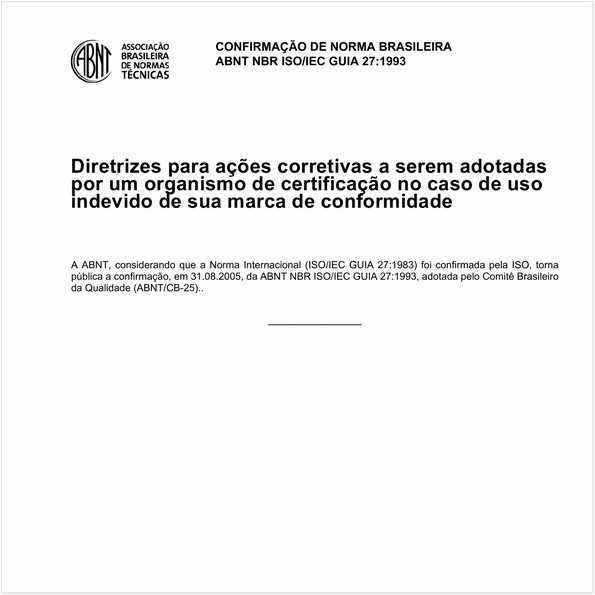 ABNT
ASSOCIAÇÃO BRASILEIRA DE NORMAS TÉCNICAS

CONFIRMAÇÃO DE NORMA BRASILEIRA
ABNT NBR ISO/IEC GUIA 27:1993

Diretrizes para ações corretivas a serem adotadas por um organismo de certificação no caso de uso indevido de sua marca de conformidade

A ABNT, considerando que a Norma Internacional (ISO/IEC GUIA 27:1983) foi confirmada pela ISO, torna pública a confirmação, em 31.08.2005, da ABNT NBR ISO/IEC GUIA 27:1993, adotada pelo Comitê Brasileiro da Qualidade (ABNT/CB-25)..